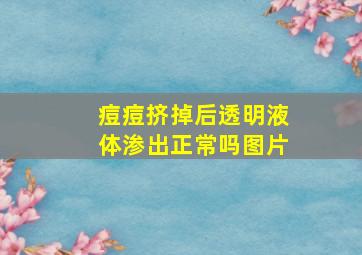 痘痘挤掉后透明液体渗出正常吗图片